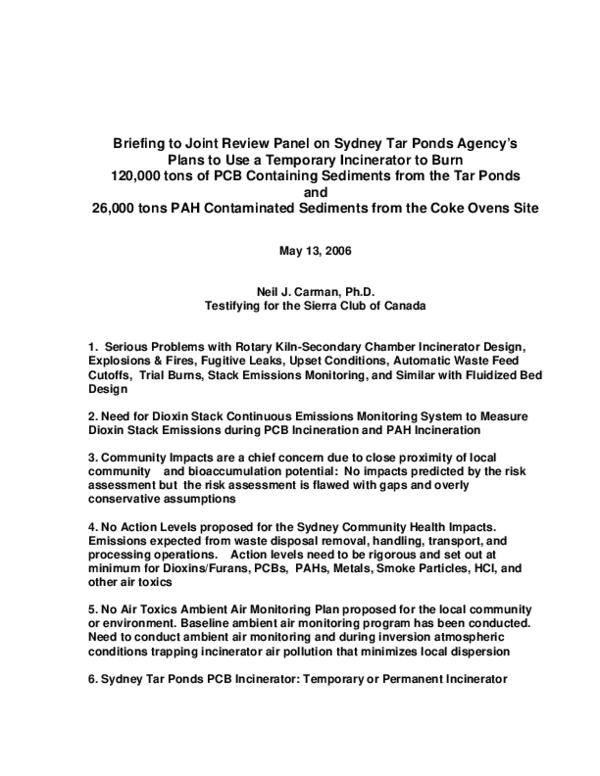 Briefing to Joint Review Panel on Sydney Tar Ponds Agency's Plans to Use a Temporary Incinerator to Burn 120,000 tons of PCB Containing Sediments from the Tar Ponds and 26,000 tons PAH Contaminated Sediments from the Coke Ovens Site

May 13, 2006

Neil J. Carman, Ph.D.
Testifying for the Sierra Club of Canada

1. Serious Problems with Rotary Kiln-Secondary Chamber Incinerator Design, Explosions & Fires, Fugitive Leaks, Upset Conditions, Automatic Waste Feed Cutoffs, Trial Burns, Stack Emissions Monitoring, and Similar with Fluidized Bed Design

2. Need for Dioxin Stack Continuous Emissions Monitoring System to Measure Dioxin Stack Emissions during PCB Incineration and PAH Incineration

3. Community Impacts are a chief concern due to close proximity of local community and bioaccumulation potential: No impacts predicted by the risk assessment but the risk assessment is flawed with gaps and overly conservative assumptions

4. No Action Levels proposed for the Sydney Community Health Impacts. Emissions expected from waste disposal removal, handling, transport, and processing operations. Action levels need to be rigorous and set out at minimum for Dioxins/Furans, PCBs, PAHs, Metals, Smoke Particles, HCl, and other air toxics

5. No Air Toxics Ambient Air Monitoring Plan proposed for the local community or environment. Baseline ambient air monitoring program has been conducted. Need to conduct ambient air monitoring and during inversion atmospheric conditions trapping incinerator air pollution that minimizes local dispersion

6. Sydney Tar Ponds PCB Incinerator: Temporary or Permanent Incinerator